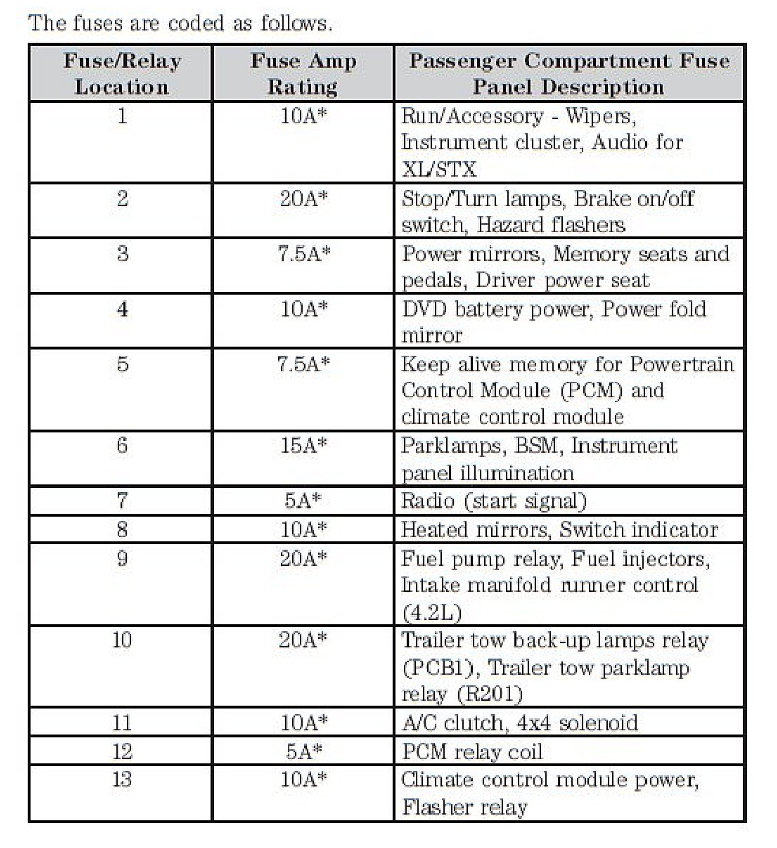 The fuses are coded as follows.

| Fuse/Relay Location | Fuse Amp Rating | Passenger Compartment Fuse Panel Description |
|---|---|---|
| 1 | 10A* | Run/Accessory - Wipers, Instrument cluster, Audio for XL/STX |
| 2 | 20A* | Stop/Turn lamps, Brake on/off switch, Hazard flashers |
| 3 | 7.5A* | Power mirrors, Memory seats and pedals, Driver power seat |
| 4 | 10A* | DVD battery power, Power fold mirror |
| 5 | 7.5A* | Keep alive memory for Powertrain Control Module (PCM) and climate control module |
| 6 | 15A* | Parklamps, BSM, Instrument panel illumination |
| 7 | 5A* | Radio (start signal) |
| 8 | 10A* | Heated mirrors, Switch indicator |
| 9 | 20A* | Fuel pump relay, Fuel injectors, Intake manifold runner control (4.2L) |
| 10 | 20A* | Trailer tow back-up lamps relay (PCB1), Trailer tow parklamp relay (R201) |
| 11 | 10A* | A/C clutch, 4x4 solenoid |
| 12 | 5A* | PCM relay coil |
| 13 | 10A* | Climate control module power, Flasher relay |